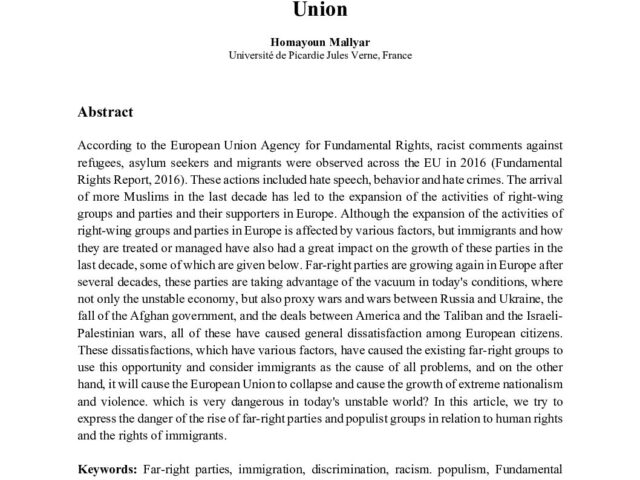 Union

Homayoun Mallyar
Université de Picardie Jules Verne, France

Abstract

According to the European Union Agency for Fundamental Rights, racist comments against refugees, asylum seekers and migrants were observed across the EU in 2016 (Fundamental Rights Report, 2016). These actions included hate speech, behavior and hate crimes. The arrival of more Muslims in the last decade has led to the expansion of the activities of right-wing groups and parties and their supporters in Europe. Although the expansion of the activities of right-wing groups and parties in Europe is affected by various factors, but immigrants and how they are treated or managed have also had a great impact on the growth of these parties in the last decade, some of which are given below. Far-right parties are growing again in Europe after several decades, these parties are taking advantage of the vacuum in today's conditions, where not only the unstable economy, but also proxy wars and wars between Russia and Ukraine, the fall of the Afghan government, and the deals between America and the Taliban and the Israeli-Palestinian wars, all of these have caused general dissatisfaction among European citizens. These dissatisfactions, which have various factors, have caused the existing far-right groups to use this opportunity and consider immigrants as the cause of all problems, and on the other hand, it will cause the European Union to collapse and cause the growth of extreme nationalism and violence. which is very dangerous in today's unstable world? In this article, we try to express the danger of the rise of far-right parties and populist groups in relation to human rights and the rights of immigrants.

Keywords: Far-right parties, immigration, discrimination, racism. populism, Fundamental